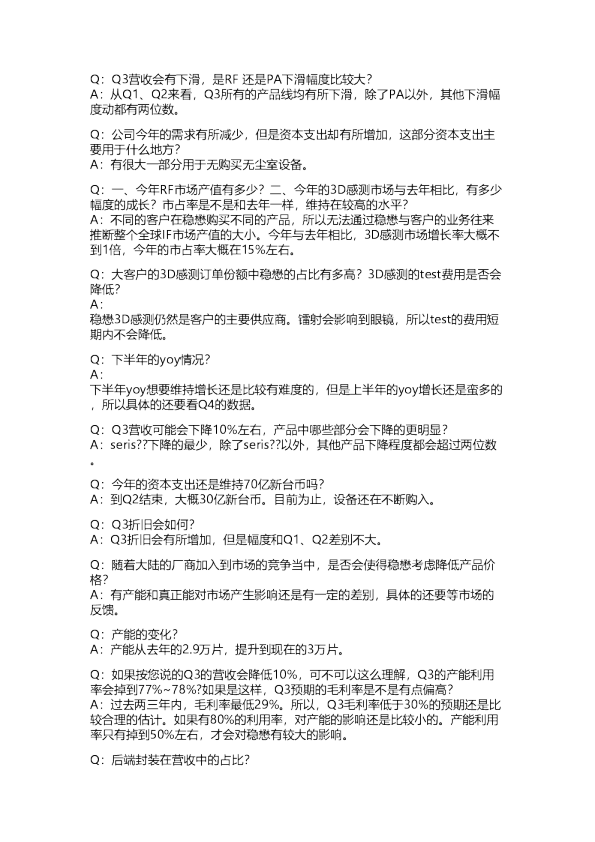 Q：Q3营收会有下滑，是RF 还是PA下滑幅度比较大？
A：从Q1、Q2来看，Q3所有的产品线均有所下滑，除了PA以外，其他下滑幅度动都有两位数。

Q：公司今年的需求有所减少，但是资本支出却有所增加，这部分资本支出主要用于什么地方？
A：有很大一部分用于无购买无尘室设备。

Q：一、今年RF市场产值有多少？二、今年的3D感测市场与去年相比，有多少幅度的成长？市占率是不是和去年一样，维持在较高的水平？
A：不同的客户在稳懋购买不同的产品，所以无法通过稳懋与客户的业务往来推断整个全球IF市场产值的大小。今年与去年相比，3D感测市场增长率大概不到1倍，今年的市占率大概在15%左右。

Q：大客户的3D感测订单份额中稳懋的占比有多高？3D感测的test费用是否会降低？
A：
稳懋3D感测仍然是客户的主要供应商。镭射会影响到眼镜，所以test的费用短期内不会降低。

Q：下半年的yoy情况？
A：
下半年yoy想要维持增长还是比较有难度的，但是上半年的yoy增长还是蛮多的，所以具体的还要看Q4的数据。

Q：Q3营收可能会下降10%左右，产品中哪些部分会下降的更明显？
A：seris??下降的最少，除了seris??以外，其他产品下降程度都会超过两位数。

Q：今年的资本支出还是维持70亿新台币吗？
A：到Q2结束，大概30亿新台币。目前为止，设备还在不断购入。

Q：Q3折旧会如何？
A：Q3折旧会有所增加，但是幅度和Q1、Q2差别不大。

Q：随着大陆的厂商加入到市场的竞争当中，是否会使得稳懋考虑降低产品价格？
A：有产能和真正能对市场产生影响还是有一定的差别，具体的还要等市场的反馈。

Q：产能的变化？
A：产能从去年的2.9万片，提升到现在的3万片。

Q：如果按您说的Q3的营收会降低10%，可不可以这么理解，Q3的产能利用率会掉到77%~78%?如果是这样，Q3预期的毛利率是不是有点偏高？
A：过去两三年内，毛利率最低29%。所以，Q3毛利率低于30%的预期还是比较合理的估计。如果有80%的利用率，对产能的影响还是比较小的。产能利用率只有掉到50%左右，才会对稳懋有较大的影响。

Q：后端封装在营收中的占比？